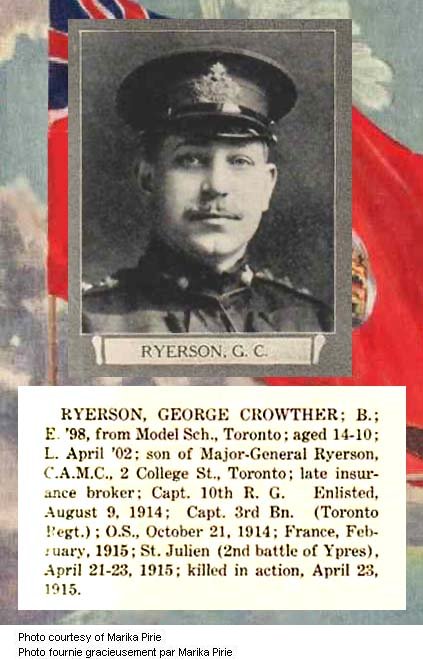 RYERSON, G. C.

RYERSON, GEORGE CROWTHER; B.; E. '98, from Model Sch., Toronto; aged 14-10; L. April '02; son of Major-General Ryerson, C.A.M.C., 2 College St., Toronto; late insurance broker; Capt. 10th R. G. Enlisted, August 9, 1914; Capt. 3rd Bn. (Toronto Regt.); O.S., October 21, 1914; France, February, 1915; St. Julien (2nd battle of Ypres), April 21-23, 1915; killed in action, April 23, 1915.

Photo courtesy of Marika Pirie
Photo fournie gracieusement par Marika Pirie